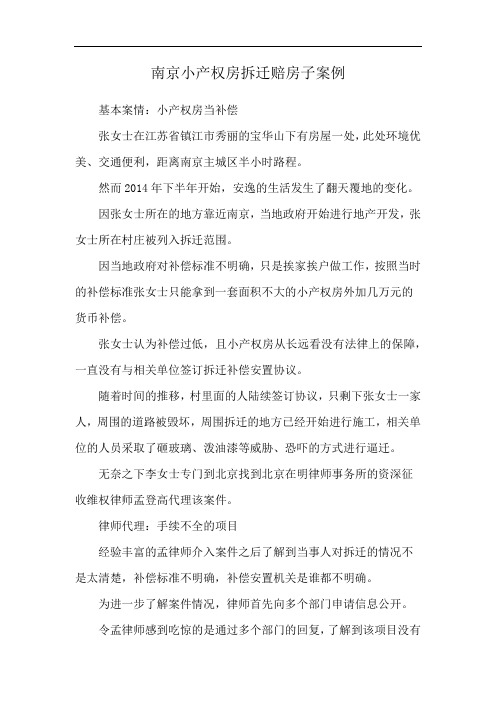 南京小产权房拆迁赔房子案例

基本案情：小产权房当补偿

张女士在江苏省镇江市秀丽的宝华山下有房屋一处，此处环境优美、交通便利，距离南京主城区半小时路程。

然而 2014 年下半年开始，安逸的生活发生了翻天覆地的变化。

因张女士所在的地方靠近南京，当地政府开始进行地产开发，张女士所在村庄被列入拆迁范围。

因当地政府对补偿标准不明确，只是挨家挨户做工作，按照当时的补偿标准张女士只能拿到一套面积不大的小产权房外加几万元的货币补偿。

张女士认为补偿过低，且小产权房从长远看没有法律上的保障，一直没有与相关单位签订拆迁补偿安置协议。

随着时间的推移，村里面的人陆续签订协议，只剩下张女士一家人，周围的道路被毁坏，周围拆迁的地方已经开始进行施工，相关单位的人员采取了砸玻璃、泼油漆等威胁、恐吓的方式进行逼迁。

无奈之下李女士专门到北京找到北京在明律师事务所的资深征收维权律师孟登高代理该案件。

律师代理：手续不全的项目

经验丰富的孟律师介入案件之后了解到当事人对拆迁的情况不是太清楚，补偿标准不明确，补偿安置机关是谁都不明确。

为进一步了解案件情况，律师首先向多个部门申请信息公开。

令孟律师感到吃惊的是通过多个部门的回复，了解到该项目没有